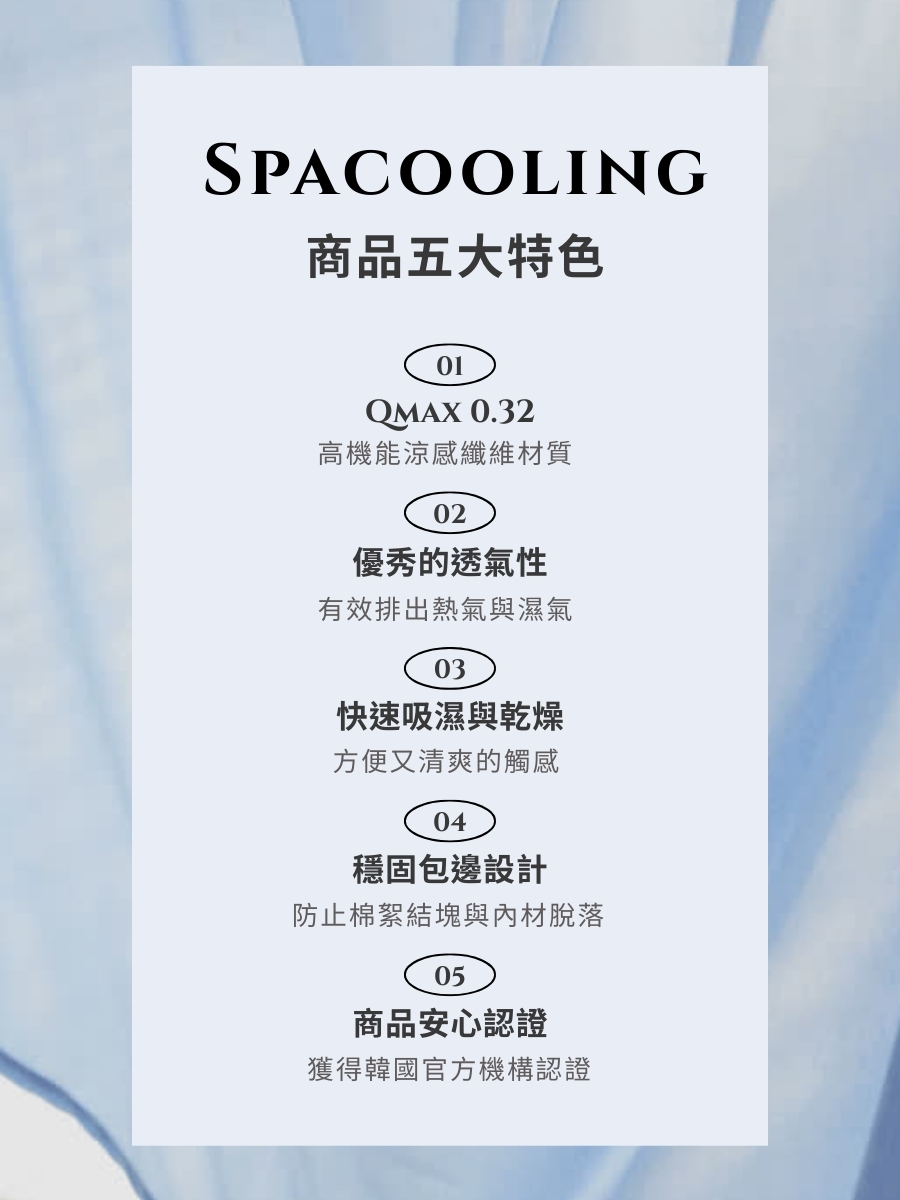 SPACOOLING

商品五大特色

01

QMAX 0.32

高機能涼感纖維材質

02

優秀的透氣性

有效排出熱氣與濕氣

03

快速吸濕與乾燥

方便又清爽的觸感

04

穩固包邊設計

防止棉絮結塊與內材脫落

05

商品安心認證

獲得韓國官方機構認證